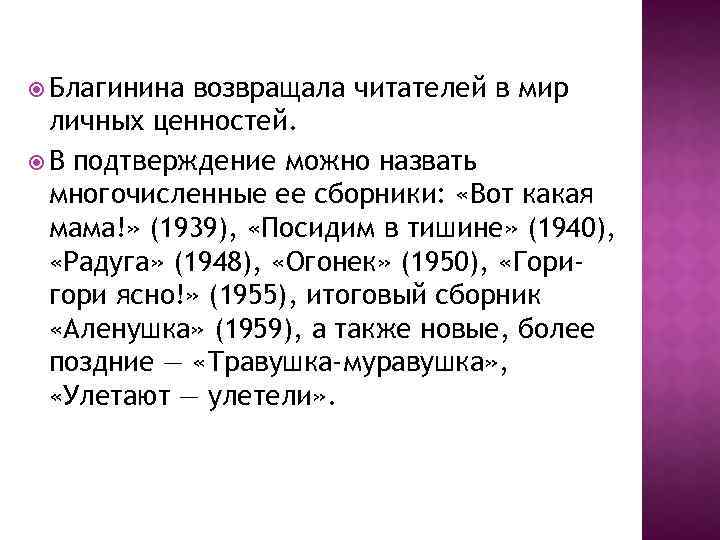 Благинина возвращала читателей в мир личных ценностей.

В подтверждение можно назвать многочисленные ее сборники: «Вот какая мама!» (1939), «Посидим в тишине» (1940), «Радуга» (1948), «Огонек» (1950), «Гори-гори ясно!» (1955), итоговый сборник «Аленушка» (1959), а также новые, более поздние — «Травушка-муравушка», «Улетают — улетели».